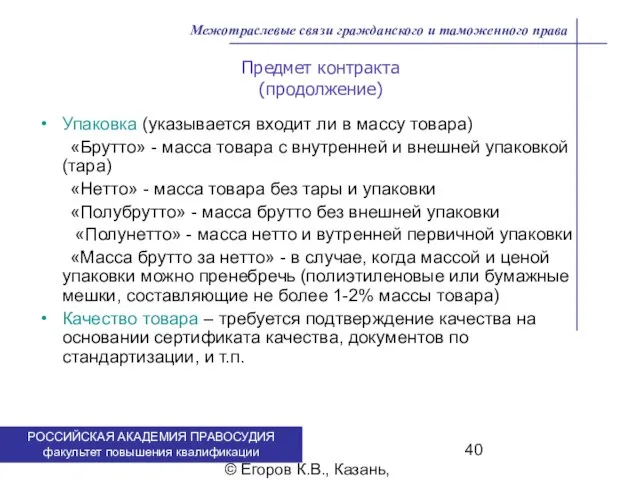 Межотраслевые связи гражданского и таможенного права

Предмет контракта
(продолжение)

• Упаковка (указывается входит ли в массу товара)

«Брутто» - масса товара с внутренней и внешней упаковкой (тара)

«Нетто» - масса товара без тары и упаковки

«Полубрутто» - масса брутто без внешней упаковки

«Полунетто» - масса нетто и вутренней первичной упаковки

«Масса брутто за нетто» - в случае, когда массой и ценой упаковки можно пренебречь (полиэтиленовые или бумажные мешки, составляющие не более 1-2% массы товара)

• Качество товара – требуется подтверждение качества на основании сертификата качества, документов по стандартизации, и т.п.

РОССИЙСКАЯ АКАДЕМИЯ ПРАВОСУДИЯ
факультет повышения квалификации

40

© Егоров К.В., Казань,